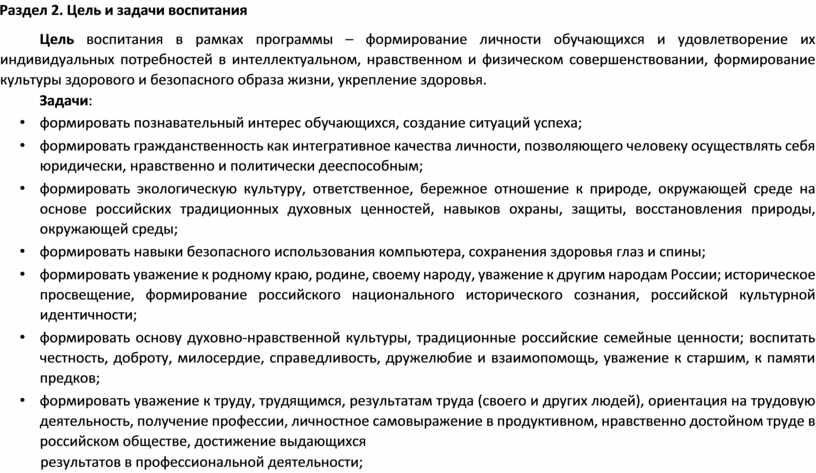 Раздел 2. Цель и задачи воспитания

Цель воспитания в рамках программы – формирование личности обучающихся и удовлетворение их индивидуальных потребностей в интеллектуальном, нравственном и физическом совершенствовании, формирование культуры здорового и безопасного образа жизни, укрепление здоровья.

Задачи:

• формировать познавательный интерес обучающихся, создание ситуаций успеха;
• формировать гражданственность как интегративное качества личности, позволяющего человеку осуществлять себя юридически, нравственно и политически дееспособным;
• формировать экологическую культуру, ответственное, бережное отношение к природе, окружающей среде на основе российских традиционных духовных ценностей, навыков охраны, защиты, восстановления природы, окружающей среды;
• формировать навыки безопасного использования компьютера, сохранения здоровья глаз и спины;
• формировать уважение к родному краю, родине, своему народу, уважение к другим народам России; историческое просвещение, формирование российского национального исторического сознания, российской культурной идентичности;
• формировать основу духовно-нравственной культуры, традиционные российские семейные ценности; воспитать честность, доброту, милосердие, справедливость, дружелюбие и взаимопомощь, уважение к старшим, к памяти предков;
• формировать уважение к труду, трудящимся, результатам труда (своего и других людей), ориентация на трудовую деятельность, получение профессии, личностное самовыражение в продуктивном, нравственно достойном труде в российском обществе, достижение выдающихся

результатов в профессиональной деятельности;